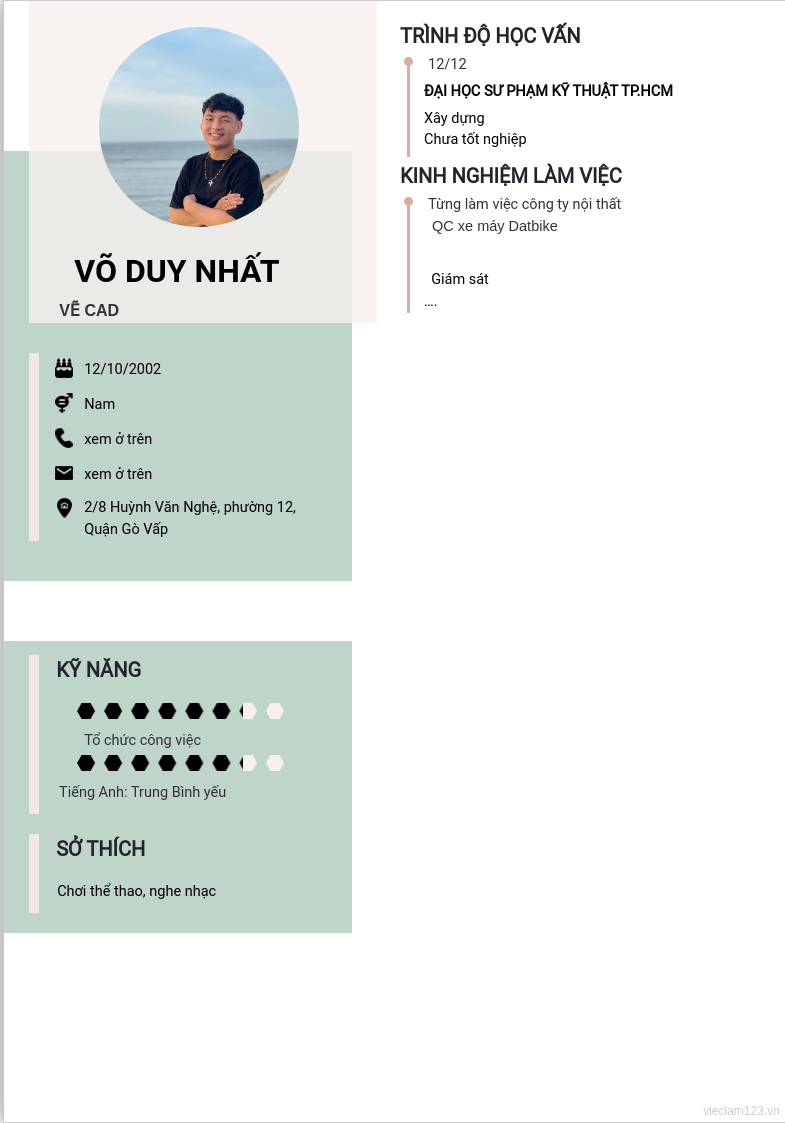 VÕ DUY NHẤT

VẼ CAD

12/10/2002

Nam

xem ở trên

xem ở trên

2/8 Huỳnh Văn Nghệ, phường 12, Quận Gò Vấp

KỸ NĂNG

Tổ chức công việc

Tiếng Anh: Trung Bình yếu

SỞ THÍCH

Chơi thể thao, nghe nhạc

TRÌNH ĐỘ HỌC VẤN

12/12

ĐẠI HỌC SƯ PHẠM KỸ THUẬT TP.HCM

Xây dựng
Chưa tốt nghiệp

KINH NGHIỆM LÀM VIỆC

Từng làm việc công ty nội thất
QC xe máy Datbike

Giám sát
....

vieclam123.vn